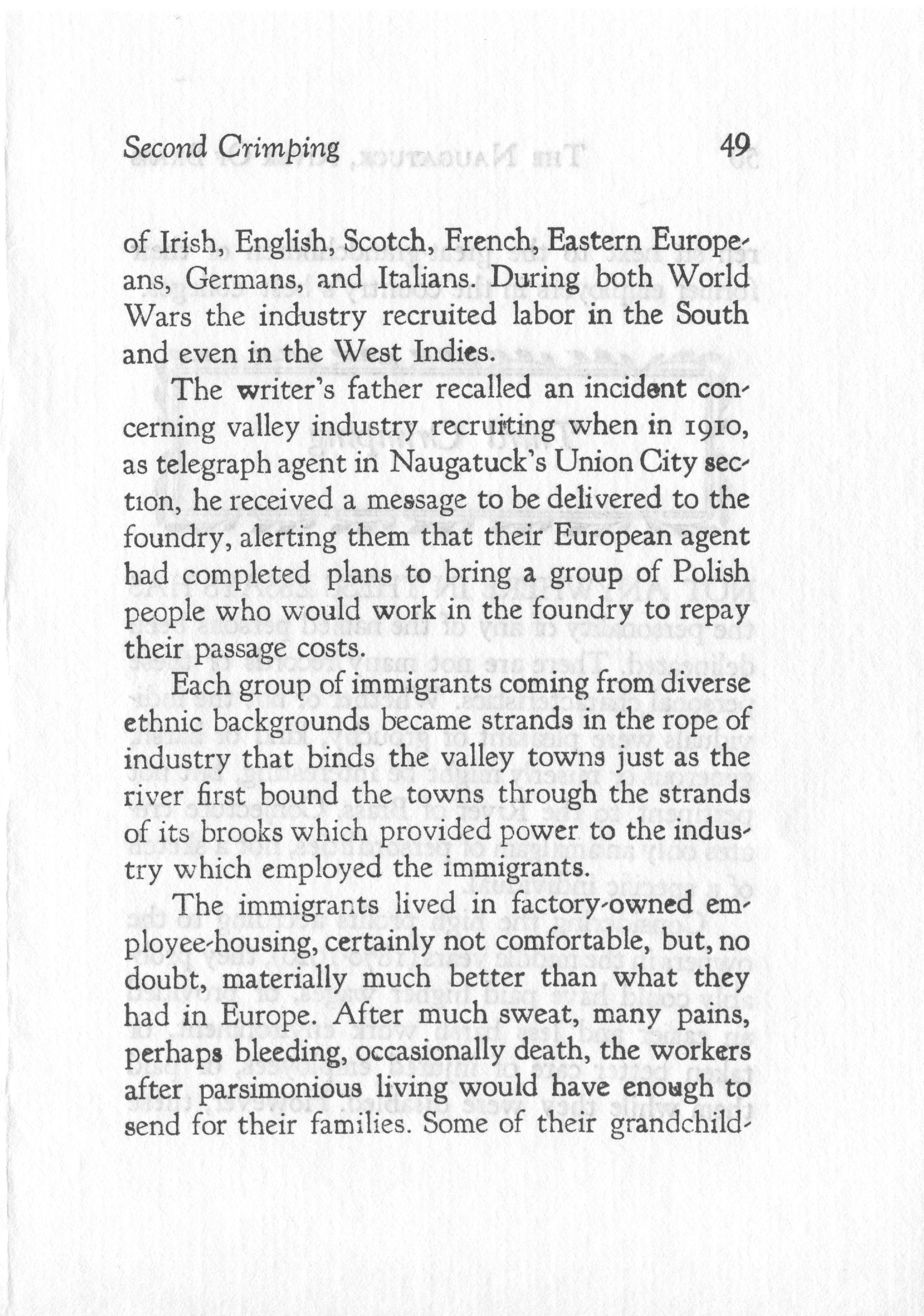 Second Crimping 49

of Irish, English, Scotch, French, Eastern Europeans, Germans, and Italians. During both World Wars the industry recruited labor in the South and even in the West Indies.

The writer's father recalled an incident concerning valley industry recruiting when in 1910, as telegraph agent in Naugatuck's Union City section, he received a message to be delivered to the foundry, alerting them that their European agent had completed plans to bring a group of Polish people who would work in the foundry to repay their passage costs.

Each group of immigrants coming from diverse ethnic backgrounds became strands in the rope of industry that binds the valley towns just as the river first bound the towns through the strands of its brooks which provided power to the industry which employed the immigrants.

The immigrants lived in factory-owned employee-housing, certainly not comfortable, but, no doubt, materially much better than what they had in Europe. After much sweat, many pains, perhaps bleeding, occasionally death, the workers after parsimonious living would have enough to send for their families. Some of their grandchild-